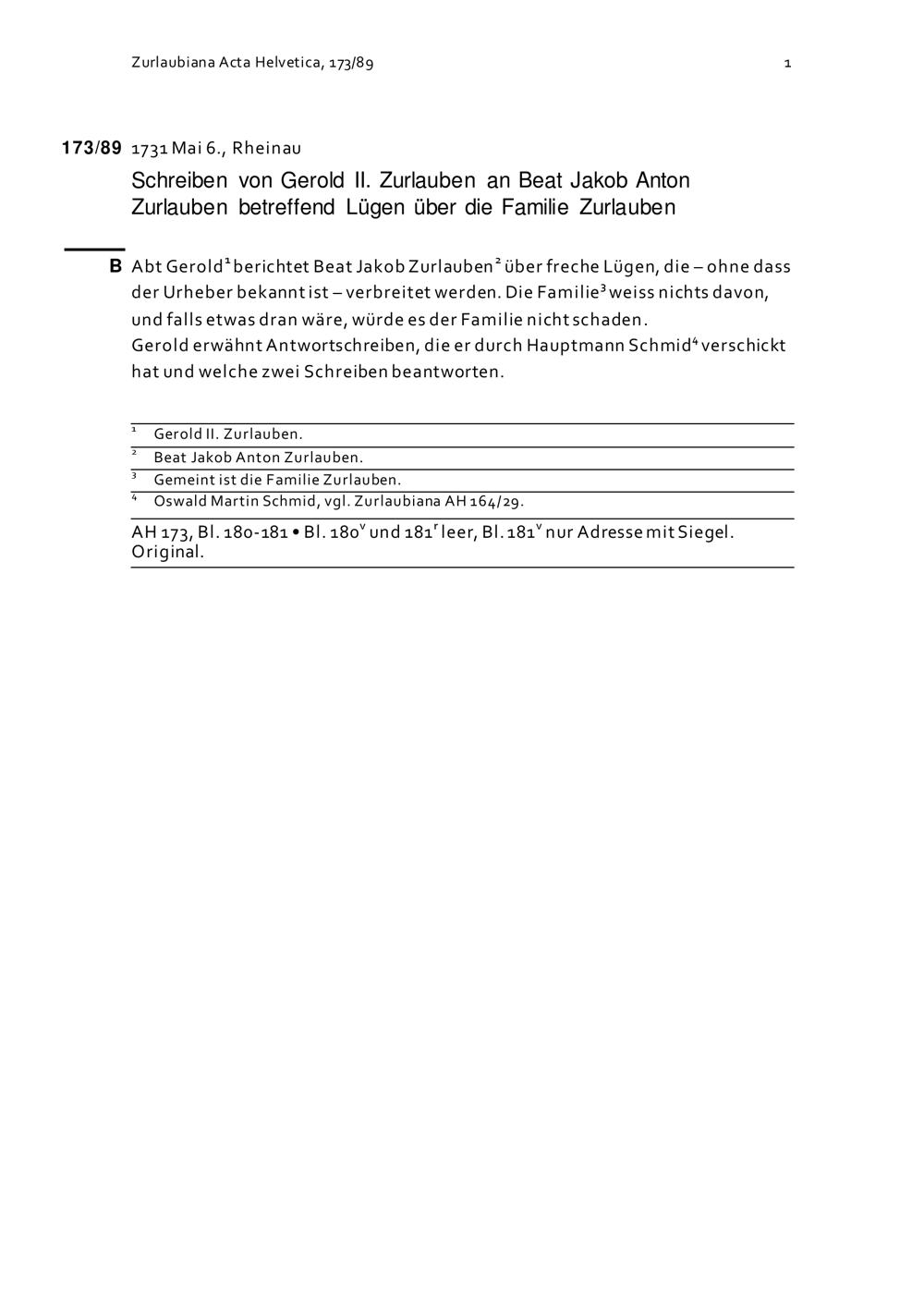 Zurlaubiana Acta Helvetica, 173/89 1

173/89 1731 Mai 6., Rheinau

Schreiben von Gerold II. Zurlauben an Beat Jakob Anton Zurlauben betreffend Lügen über die Familie Zurlauben

B Abt Gerold$^1$ berichtet Beat Jakob Zurlauben$^2$ über freche Lügen, die – ohne dass der Urheber bekannt ist – verbreitet werden. Die Familie$^3$ weiss nichts davon, und falls etwas dran wäre, würde es der Familie nicht schaden.
Gerold erwähnt Antwortschreiben, die er durch Hauptmann Schmid$^4$ verschickt hat und welche zwei Schreiben beantworten.

$^1$ Gerold II. Zurlauben.
$^2$ Beat Jakob Anton Zurlauben.
$^3$ Gemeint ist die Familie Zurlauben.
$^4$ Oswald Martin Schmid, vgl. Zurlaubiana AH 164/29.

AH 173, Bl. 180-181 • Bl. 180$^v$ und 181$^r$ leer, Bl. 181$^v$ nur Adresse mit Siegel. Original.